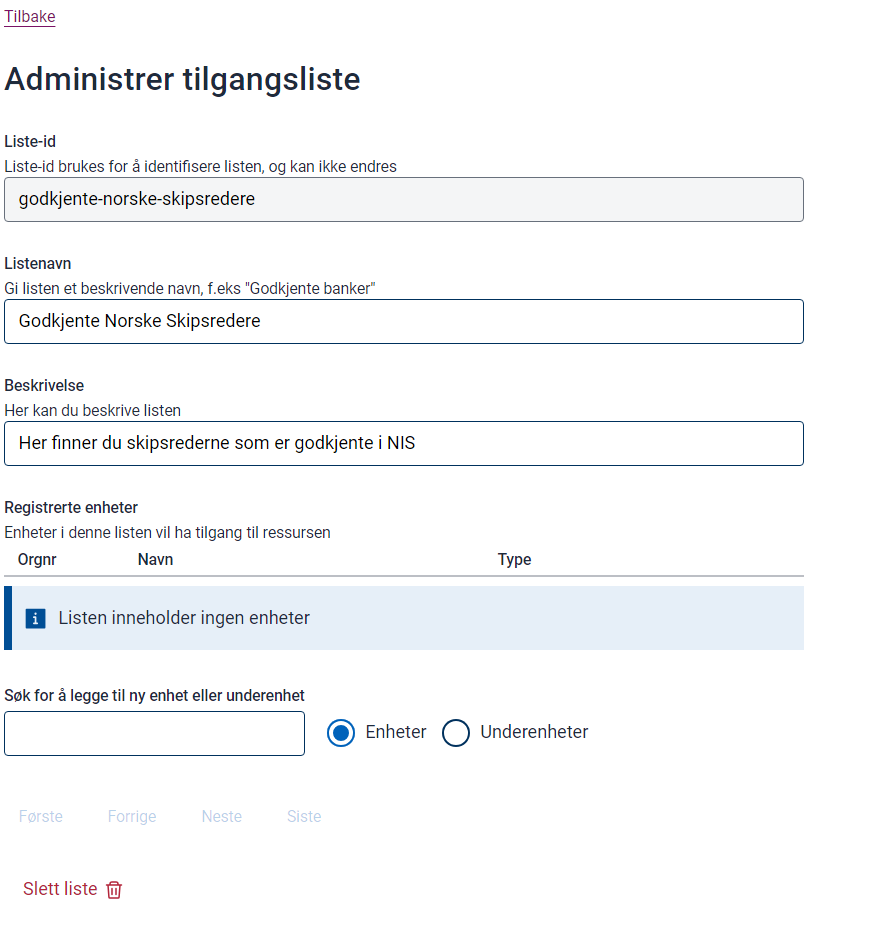 Tilbake

Administrer tilgangsliste

Liste-id
Liste-id brukes for å identifisere listen, og kan ikke endres
godkjente-norske-skipsredere

Listenavn
Gi listen et beskrivende navn, f.eks "Godkjente banker"
Godkjente Norske Skipsredere

Beskrivelse
Her kan du beskrive listen
Her finner du skipsrederne som er godkjente i NIS

Registrerte enheter
Enheter i denne listen vil ha tilgang til ressursen

| Orgnr | Navn | Type |
|---|---|---|

Listen inneholder ingen enheter

Søk for å legge til ny enhet eller underenhet

Enheter Underenheter

Første Forrige Neste Siste

Slett liste